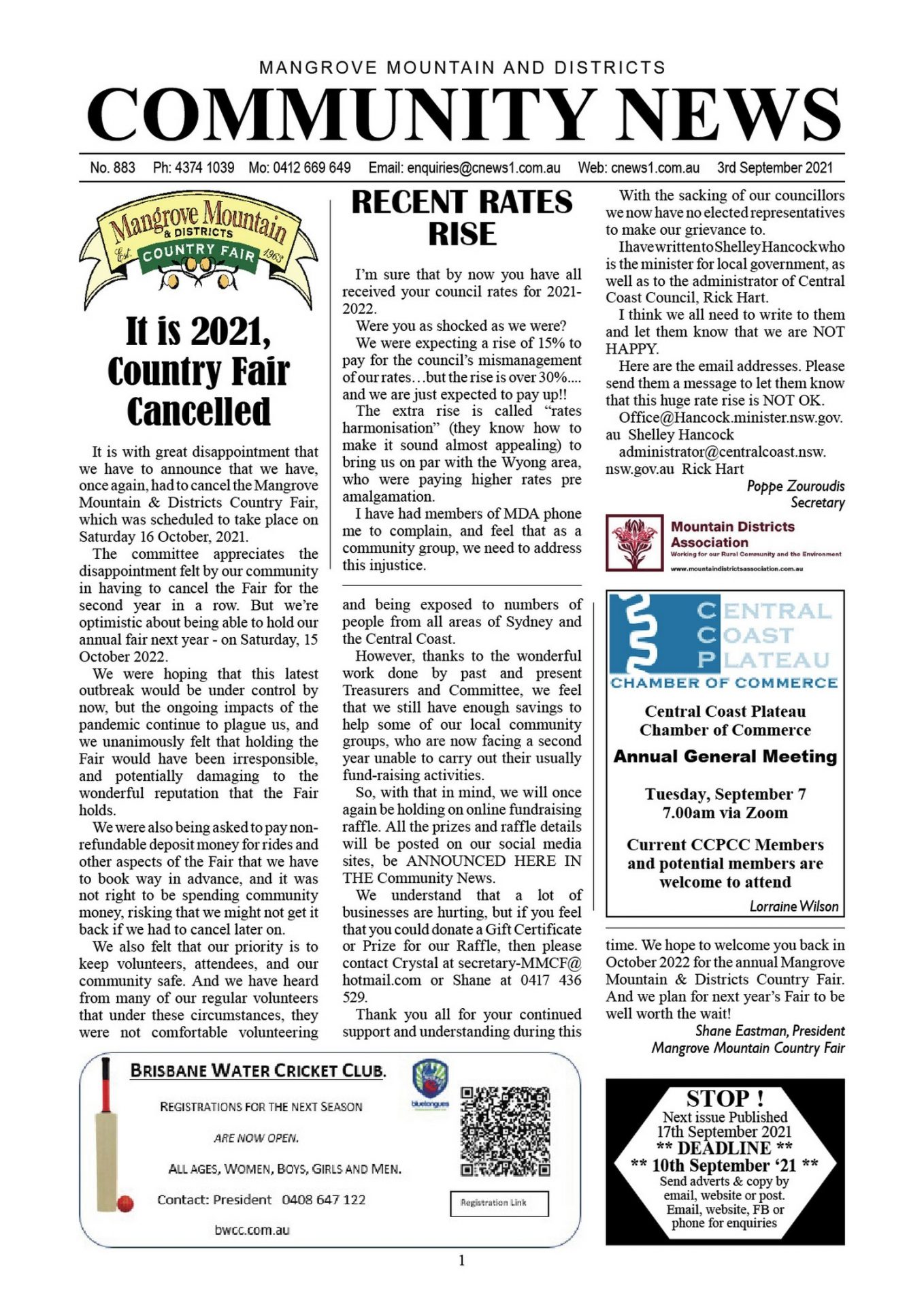 MANGROVE MOUNTAIN AND DISTRICTS
COMMUNITY NEWS

No. 883 Ph: 4374 1039 Mo: 0412 669 649 Email: enquiries@cnews1.com.au Web: cnews1.com.au 3rd September 2021

Mangrove Mountain & DISTRICTS COUNTRY FAIR Est. 1963

It is 2021, Country Fair Cancelled

It is with great disappointment that we have to announce that we have, once again, had to cancel the Mangrove Mountain & Districts Country Fair, which was scheduled to take place on Saturday 16 October, 2021.

The committee appreciates the disappointment felt by our community in having to cancel the Fair for the second year in a row. But we're optimistic about being able to hold our annual fair next year - on Saturday, 15 October 2022.

We were hoping that this latest outbreak would be under control by now, but the ongoing impacts of the pandemic continue to plague us, and we unanimously felt that holding the Fair would have been irresponsible, and potentially damaging to the wonderful reputation that the Fair holds.

We were also being asked to pay non-refundable deposit money for rides and other aspects of the Fair that we have to book way in advance, and it was not right to be spending community money, risking that we might not get it back if we had to cancel later on.

We also felt that our priority is to keep volunteers, attendees, and our community safe. And we have heard from many of our regular volunteers that under these circumstances, they were not comfortable volunteering and being exposed to numbers of people from all areas of Sydney and the Central Coast.

However, thanks to the wonderful work done by past and present Treasurers and Committee, we feel that we still have enough savings to help some of our local community groups, who are now facing a second year unable to carry out their usually fund-raising activities.

So, with that in mind, we will once again be holding on online fundraising raffle. All the prizes and raffle details will be posted on our social media sites, be ANNOUNCED HERE IN THE Community News.

We understand that a lot of businesses are hurting, but if you feel that you could donate a Gift Certificate or Prize for our Raffle, then please contact Crystal at secretary-MMCF@hotmail.com or Shane at 0417 436 529.

Thank you all for your continued support and understanding during this time. We hope to welcome you back in October 2022 for the annual Mangrove Mountain & Districts Country Fair. And we plan for next year's Fair to be well worth the wait!

Shane Eastman, President
Mangrove Mountain Country Fair

RECENT RATES RISE

I'm sure that by now you have all received your council rates for 2021-2022.

Were you as shocked as we were?

We were expecting a rise of 15% to pay for the council's mismanagement of our rates…but the rise is over 30%.... and we are just expected to pay up!!

The extra rise is called "rates harmonisation" (they know how to make it sound almost appealing) to bring us on par with the Wyong area, who were paying higher rates pre amalgamation.

I have had members of MDA phone me to complain, and feel that as a community group, we need to address this injustice.

With the sacking of our councillors we now have no elected representatives to make our grievance to.

I have written to Shelley Hancock who is the minister for local government, as well as to the administrator of Central Coast Council, Rick Hart.

I think we all need to write to them and let them know that we are NOT HAPPY.

Here are the email addresses. Please send them a message to let them know that this huge rate rise is NOT OK.

Office@Hancock.minister.nsw.gov.au Shelley Hancock

administrator@centralcoast.nsw.nsw.gov.au Rick Hart

Poppe Zouroudis
Secretary

Mountain Districts Association
Working for our Rural Community and the Environment
www.mountaindistrictsassociation.com.au

CENTRAL COAST PLATEAU
CHAMBER OF COMMERCE

Central Coast Plateau Chamber of Commerce
Annual General Meeting
Tuesday, September 7
7.00am via Zoom
Current CCPCC Members and potential members are welcome to attend
Lorraine Wilson

BRISBANE WATER CRICKET CLUB.
REGISTRATIONS FOR THE NEXT SEASON
ARE NOW OPEN.
ALL AGES, WOMEN, BOYS, GIRLS AND MEN.
Contact: President 0408 647 122
bwcc.com.au
bluetongues
Registration Link

STOP !
Next issue Published
17th September 2021
** DEADLINE **
** 10th September '21 **
Send adverts & copy by email, website or post.
Email, website, FB or phone for enquiries

1